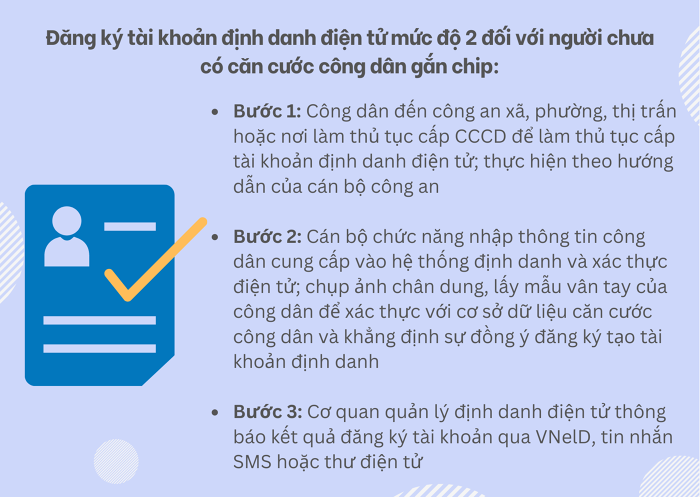 Đăng ký tài khoản định danh điện tử mức độ 2 đối với người chưa có căn cước công dân gắn chip:

• Bước 1: Công dân đến công an xã, phường, thị trấn hoặc nơi làm thủ tục cấp CCCD để làm thủ tục cấp tài khoản định danh điện tử; thực hiện theo hướng dẫn của cán bộ công an

• Bước 2: Cán bộ chức năng nhập thông tin công dân cung cấp vào hệ thống định danh và xác thực điện tử; chụp ảnh chân dung, lấy mẫu vân tay của công dân để xác thực với cơ sở dữ liệu căn cước công dân và khẳng định sự đồng ý đăng ký tạo tài khoản định danh

• Bước 3: Cơ quan quản lý định danh điện tử thông báo kết quả đăng ký tài khoản qua VNelD, tin nhắn SMS hoặc thư điện tử